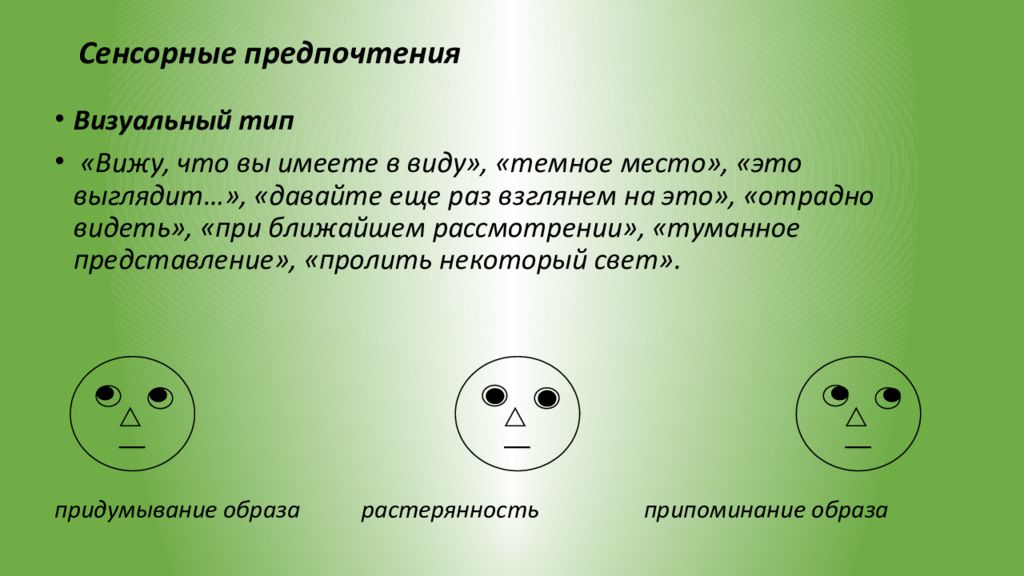 Сенсорные предпочтения

• Визуальный тип

• «Вижу, что вы имеете в виду», «темное место», «это выглядит…», «давайте еще раз взглянем на это», «отрадно видеть», «при ближайшем рассмотрении», «туманное представление», «пролить некоторый свет».

придумывание образа

растерянность

припоминание образа